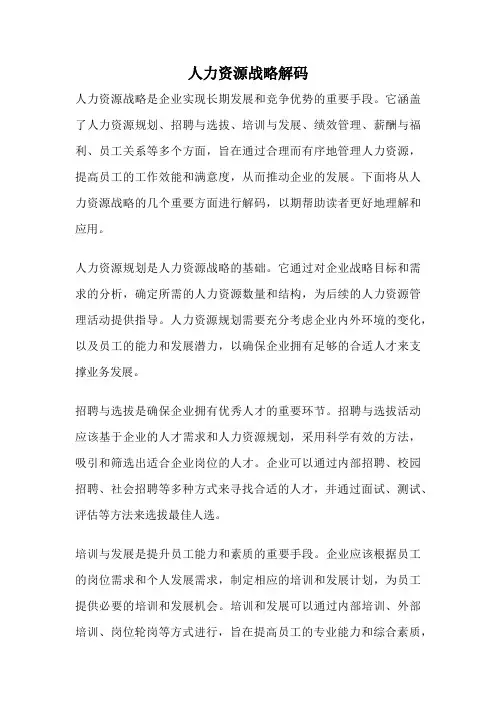 人力资源战略解码

人力资源战略是企业实现长期发展和竞争优势的重要手段。它涵盖了人力资源规划、招聘与选拔、培训与发展、绩效管理、薪酬与福利、员工关系等多个方面，旨在通过合理而有序地管理人力资源，提高员工的工作效能和满意度，从而推动企业的发展。下面将从人力资源战略的几个重要方面进行解码，以期帮助读者更好地理解和应用。

人力资源规划是人力资源战略的基础。它通过对企业战略目标和需求的分析，确定所需的人力资源数量和结构，为后续的人力资源管理活动提供指导。人力资源规划需要充分考虑企业内外环境的变化，以及员工的能力和发展潜力，以确保企业拥有足够的合适人才来支撑业务发展。

招聘与选拔是确保企业拥有优秀人才的重要环节。招聘与选拔活动应该基于企业的人才需求和人力资源规划，采用科学有效的方法，吸引和筛选出适合企业岗位的人才。企业可以通过内部招聘、校园招聘、社会招聘等多种方式来寻找合适的人才，并通过面试、测试、评估等方法来选拔最佳人选。

培训与发展是提升员工能力和素质的重要手段。企业应该根据员工的岗位需求和个人发展需求，制定相应的培训和发展计划，为员工提供必要的培训和发展机会。培训和发展可以通过内部培训、外部培训、岗位轮岗等方式进行，旨在提高员工的专业能力和综合素质，